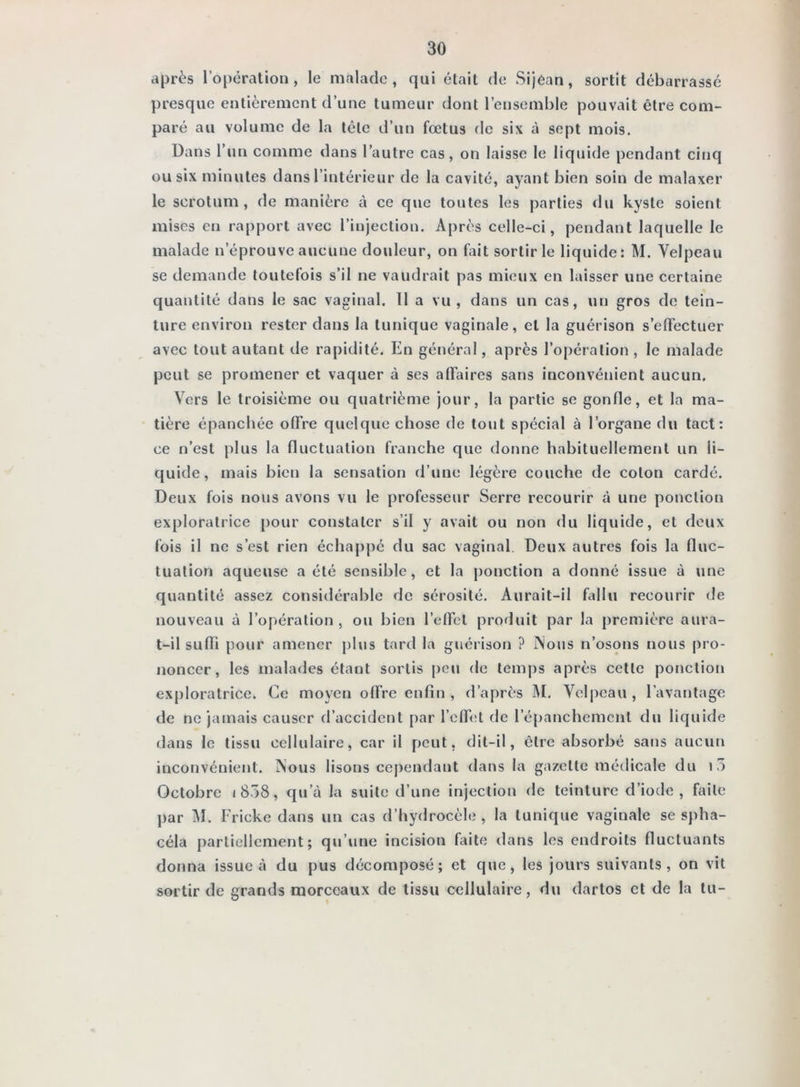 30

après l'opération, le malade, qui était de Sijean, sortit débarrassé presque entièrement d'une tumeur dont l'ensemble pouvait être comparé au volume de la tête d'un fœtus de six à sept mois.

Dans l'un comme dans l'autre cas, on laisse le liquide pendant cinq ou six minutes dans l'intérieur de la cavité, ayant bien soin de malaxer le scrotum, de manière à ce que toutes les parties du kyste soient mises en rapport avec l'injection. Après celle-ci, pendant laquelle le malade n'éprouve aucune douleur, on fait sortir le liquide: M. Velpeau se demande toutefois s'il ne vaudrait pas mieux en laisser une certaine quantité dans le sac vaginal. Il a vu, dans un cas, un gros de teinture environ rester dans la tunique vaginale, et la guérison s'effectuer avec tout autant de rapidité. En général, après l'opération, le malade peut se promener et vaquer à ses affaires sans inconvénient aucun.

Vers le troisième ou quatrième jour, la partie se gonfle, et la matière épanchée offre quelque chose de tout spécial à l'organe du tact: ce n'est plus la fluctuation franche que donne habituellement un liquide, mais bien la sensation d'une légère couche de coton cardé. Deux fois nous avons vu le professeur Serre recourir à une ponction exploratrice pour constater s'il y avait ou non du liquide, et deux fois il ne s'est rien échappé du sac vaginal. Deux autres fois la fluctuation aqueuse a été sensible, et la ponction a donné issue à une quantité assez considérable de sérosité. Aurait-il fallu recourir de nouveau à l'opération, ou bien l'effet produit par la première aura-t-il suffi pour amener plus tard la guérison ? Nous n'osons nous prononcer, les malades étant sortis peu de temps après cette ponction exploratrice. Ce moyen offre enfin, d'après M. Velpeau, l'avantage de ne jamais causer d'accident par l'effet de l'épanchement du liquide dans le tissu cellulaire, car il peut, dit-il, être absorbé sans aucun inconvénient. Nous lisons cependant dans la gazette médicale du 13 Octobre 1838, qu'à la suite d'une injection de teinture d'iode, faite par M. Fricke dans un cas d'hydrocèle, la tunique vaginale se sphacéla partiellement; qu'une incision faite dans les endroits fluctuants donna issue à du pus décomposé; et que, les jours suivants, on vit sortir de grands morceaux de tissu cellulaire, du dartos et de la tu-